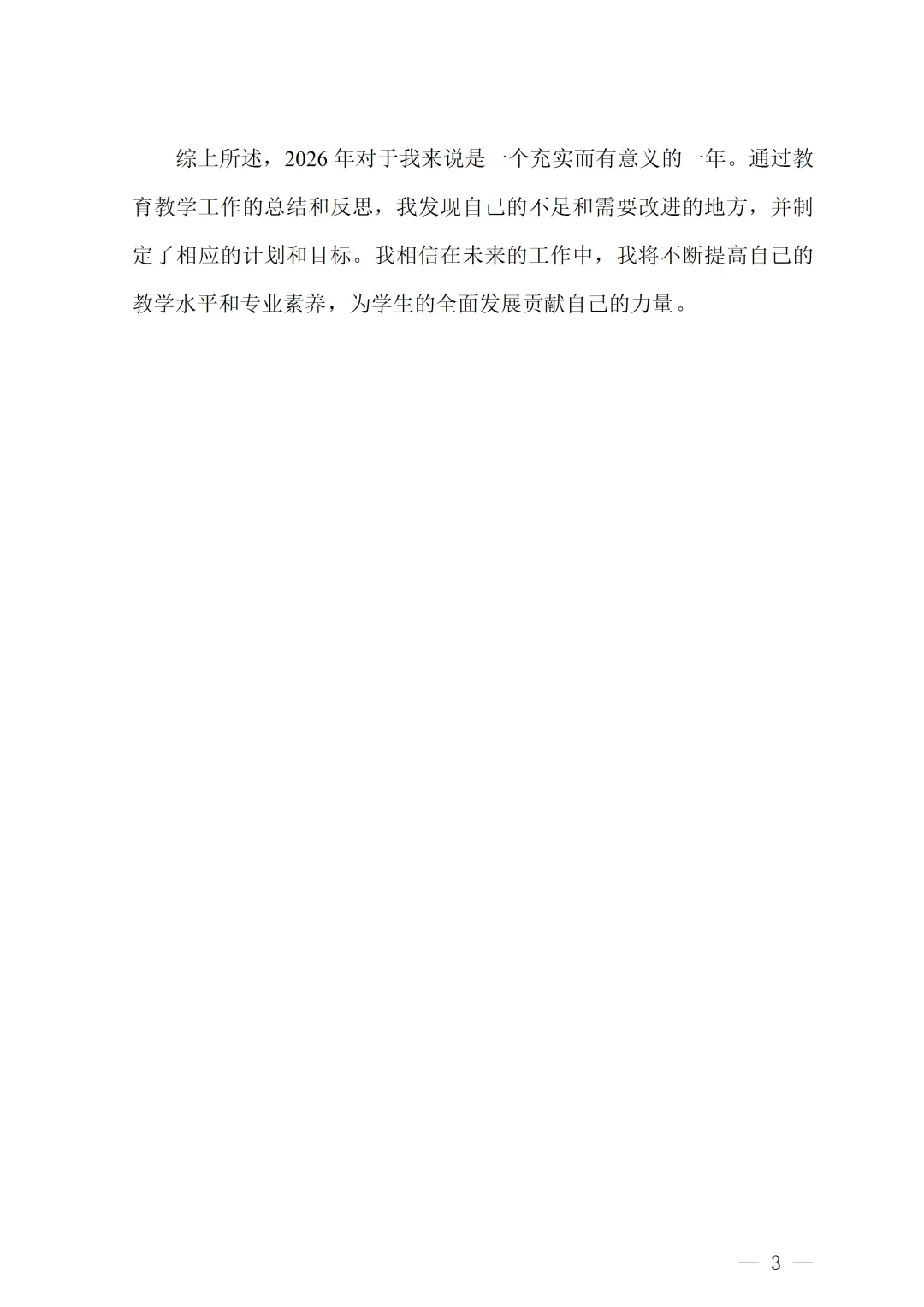 综上所述，2026年对于我来说是一个充实而有意义的一年。通过教育教学工作的总结和反思，我发现自己的不足和需要改进的地方，并制定了相应的计划和目标。我相信在未来的工作中，我将不断提高自己的教学水平和专业素养，为学生的全面发展贡献自己的力量。

— 3 —